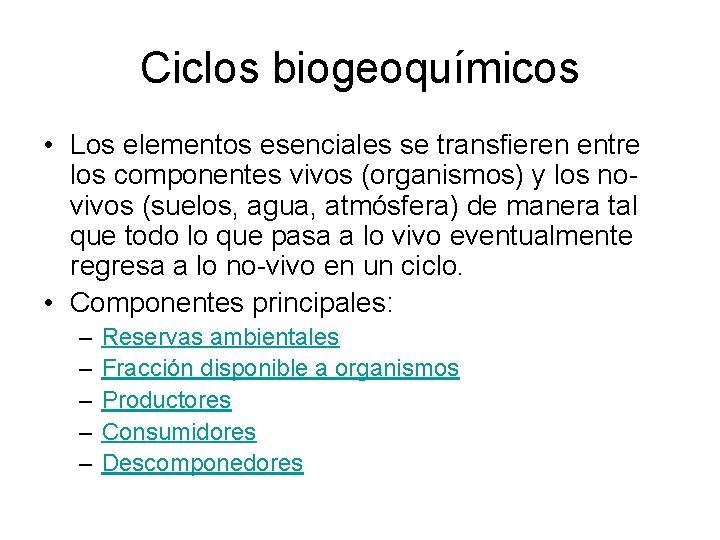 Ciclos biogeoquímicos

• Los elementos esenciales se transfieren entre los componentes vivos (organismos) y los no-vivos (suelos, agua, atmósfera) de manera tal que todo lo que pasa a lo vivo eventualmente regresa a lo no-vivo en un ciclo.
• Componentes principales:
– Reservas ambientales
– Fracción disponible a organismos
– Productores
– Consumidores
– Descomponedores